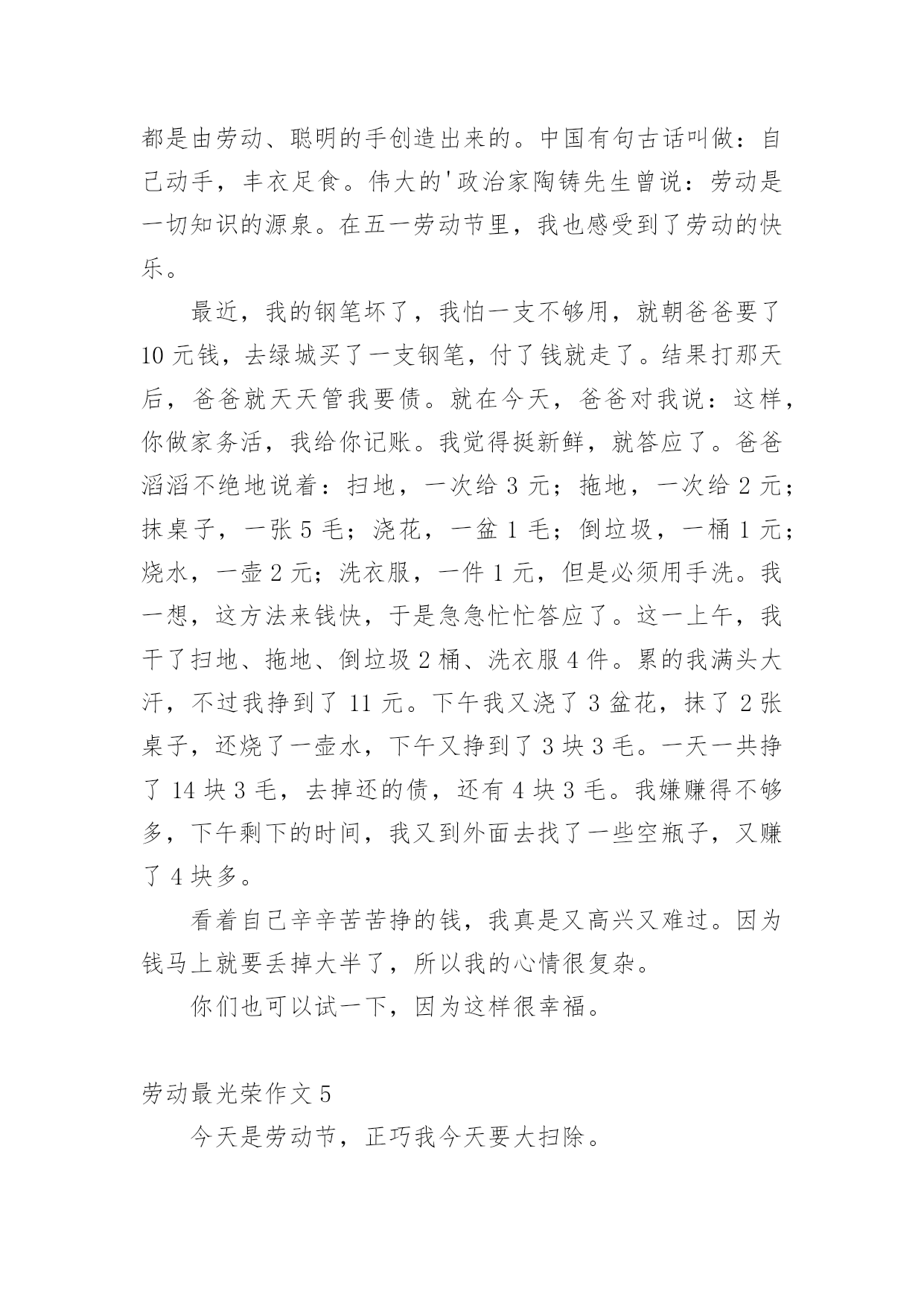 都是由劳动、聪明的手创造出来的。中国有句古话叫做：自己动手，丰衣足食。伟大的'政治家陶铸先生曾说：劳动是一切知识的源泉。在五一劳动节里，我也感受到了劳动的快乐。

最近，我的钢笔坏了，我怕一支不够用，就朝爸爸要了10元钱，去绿城买了一支钢笔，付了钱就走了。结果打那天后，爸爸就天天管我要债。就在今天，爸爸对我说：这样，你做家务活，我给你记账。我觉得挺新鲜，就答应了。爸爸滔滔不绝地说着：扫地，一次给3元；拖地，一次给2元；抹桌子，一张5毛；浇花，一盆1毛；倒垃圾，一桶1元；烧水，一壶2元；洗衣服，一件1元，但是必须用手洗。我一想，这方法来钱快，于是急急忙忙答应了。这一上午，我干了扫地、拖地、倒垃圾2桶、洗衣服4件。累的我满头大汗，不过我挣到了11元。下午我又浇了3盆花，抹了2张桌子，还烧了一壶水，下午又挣到了3块3毛。一天一共挣了14块3毛，去掉还的债，还有4块3毛。我嫌赚得不够多，下午剩下的时间，我又到外面去找了一些空瓶子，又赚了4块多。

看着自己辛辛苦苦挣的钱，我真是又高兴又难过。因为钱马上就要丢掉大半了，所以我的心情很复杂。

你们也可以试一下，因为这样很幸福。

劳动最光荣作文5

今天是劳动节，正巧我今天要大扫除。